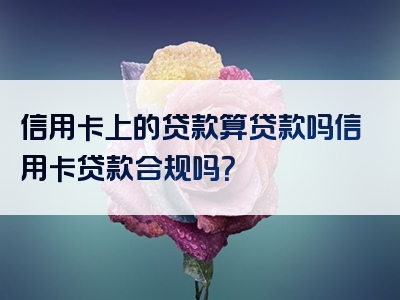 信用卡上的贷款算贷款吗信用卡贷款合规吗?